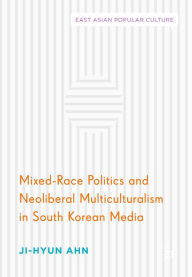 EAST ASIAN POPULAR CULTURE

Mixed-Race Politics and Neoliberal Multiculturalism in South Korean Media

JI-HYUN AHN